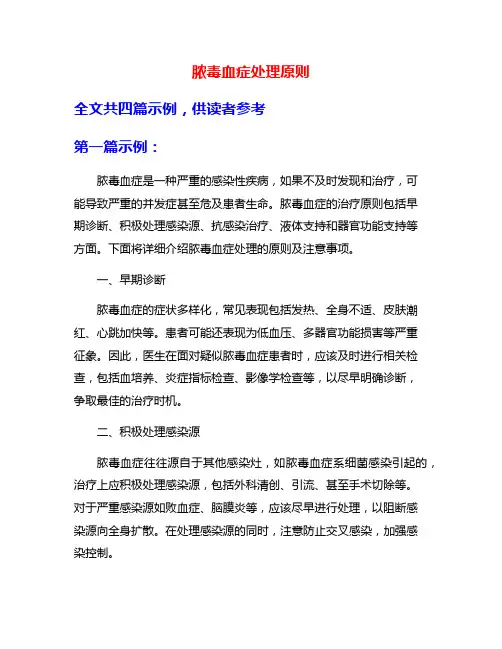 脓毒血症处理原则

全文共四篇示例，供读者参考

第一篇示例：

脓毒血症是一种严重的感染性疾病，如果不及时发现和治疗，可能导致严重的并发症甚至危及患者生命。脓毒血症的治疗原则包括早期诊断、积极处理感染源、抗感染治疗、液体支持和器官功能支持等方面。下面将详细介绍脓毒血症处理的原则及注意事项。

一、早期诊断

脓毒血症的症状多样化，常见表现包括发热、全身不适、皮肤潮红、心跳加快等。患者可能还表现为低血压、多器官功能损害等严重征象。因此，医生在面对疑似脓毒血症患者时，应该及时进行相关检查，包括血培养、炎症指标检查、影像学检查等，以尽早明确诊断，争取最佳的治疗时机。

二、积极处理感染源

脓毒血症往往源自于其他感染灶，如脓毒血症系细菌感染引起的，治疗上应积极处理感染源，包括外科清创、引流、甚至手术切除等。对于严重感染源如败血症、脑膜炎等，应该尽早进行处理，以阻断感染源向全身扩散。在处理感染源的同时，注意防止交叉感染，加强感染控制。